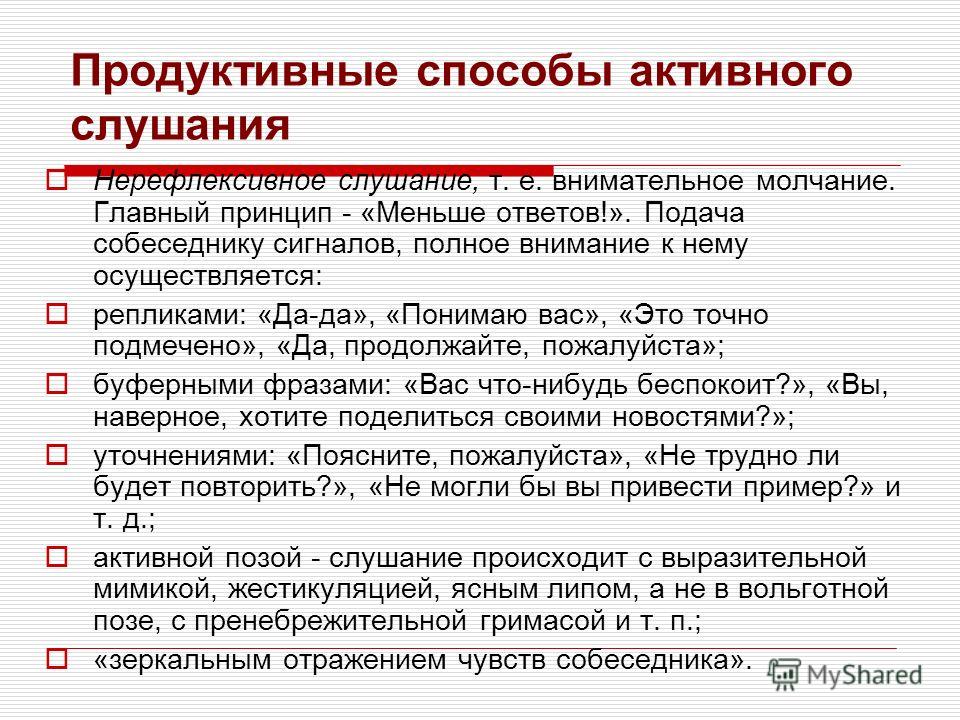 Продуктивные способы активного слушания

Нерефлексивное слушание, т. е. внимательное молчание. Главный принцип - «Меньше ответов!». Подача собеседнику сигналов, полное внимание к нему осуществляется:

репликами: «Да-да», «Понимаю вас», «Это точно подмечено», «Да, продолжайте, пожалуйста»;

буферными фразами: «Вас что-нибудь беспокоит?», «Вы, наверное, хотите поделиться своими новостями?»;

уточнениями: «Поясните, пожалуйста», «Не трудно ли будет повторить?», «Не могли бы вы привести пример?» и т. д.;

активной позой - слушание происходит с выразительной мимикой, жестикуляцией, ясным липом, а не в вольготной позе, с пренебрежительной гримасой и т. п.;

«зеркальным отражением чувств собеседника».

MyShared